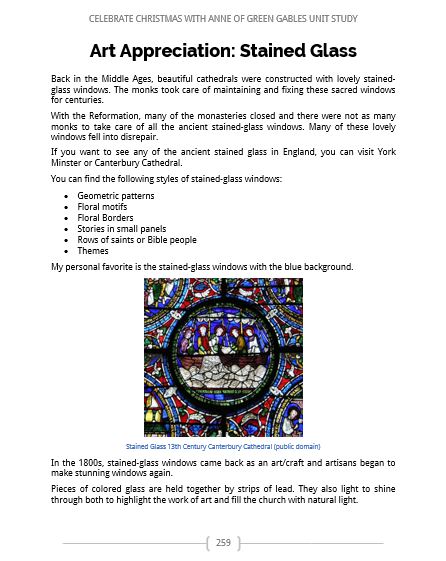 CELEBRATE CHRISTMAS WITH ANNE OF GREEN GABLES UNIT STUDY

Art Appreciation: Stained Glass

Back in the Middle Ages, beautiful cathedrals were constructed with lovely stained-glass windows. The monks took care of maintaining and fixing these sacred windows for centuries.

With the Reformation, many of the monasteries closed and there were not as many monks to take care of all the ancient stained-glass windows. Many of these lovely windows fell into disrepair.

If you want to see any of the ancient stained glass in England, you can visit York Minster or Canterbury Cathedral.

You can find the following styles of stained-glass windows:

- Geometric patterns
- Floral motifs
- Floral Borders
- Stories in small panels
- Rows of saints or Bible people
- Themes

My personal favorite is the stained-glass windows with the blue background.

Stained Glass 13th Century Canterbury Cathedral (public domain)

In the 1800s, stained-glass windows came back as an art/craft and artisans began to make stunning windows again.

Pieces of colored glass are held together by strips of lead. They also light to shine through both to highlight the work of art and fill the church with natural light.

259